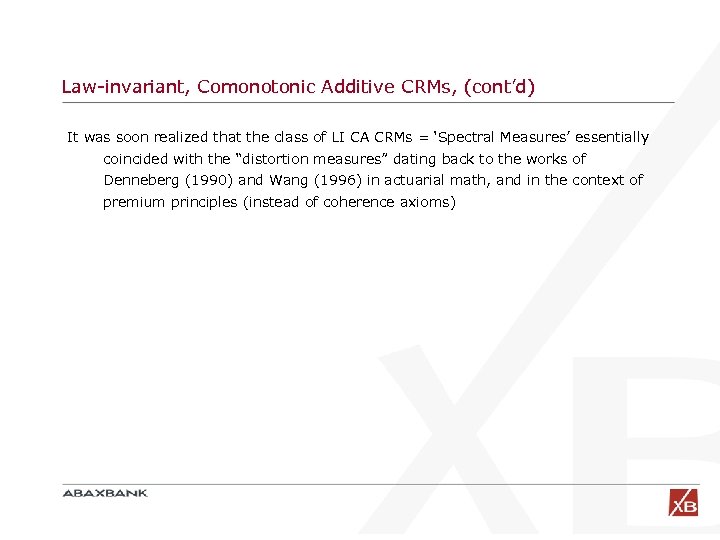 Law-invariant, Comonotonic Additive CRMs, (cont'd)

It was soon realized that the class of LI CA CRMs = 'Spectral Measures' essentially coincided with the "distortion measures" dating back to the works of Denneberg (1990) and Wang (1996) in actuarial math, and in the context of premium principles (instead of coherence axioms)

ABAXBANK

XB